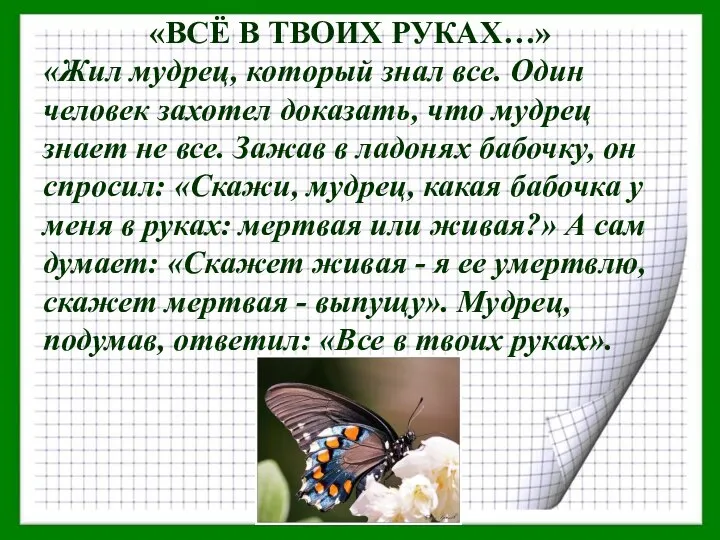 «ВСЁ В ТВОИХ РУКАХ…»

«Жил мудрец, который знал все. Один человек захотел доказать, что мудрец знает не все. Зажав в ладонях бабочку, он спросил: «Скажи, мудрец, какая бабочка у меня в руках: мертвая или живая?» А сам думает: «Скажет живая - я ее умертвлю, скажет мертвая - выпущу». Мудрец, подумав, ответил: «Все в твоих руках».